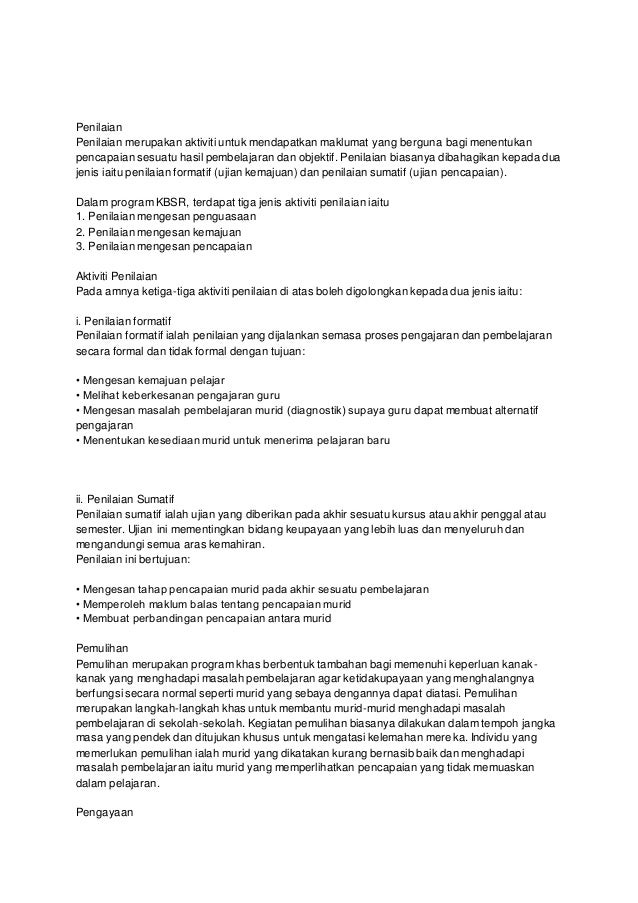 Penilaian
Penilaian merupakan aktiviti untuk mendapatkan maklumat yang berguna bagi menentukan pencapaian sesuatu hasil pembelajaran dan objektif. Penilaian biasanya dibahagikan kepada dua jenis iaitu penilaian formatif (ujian kemajuan) dan penilaian sumatif (ujian pencapaian).

Dalam program KBSR, terdapat tiga jenis aktiviti penilaian iaitu
1. Penilaian mengesan penguasaan
2. Penilaian mengesan kemajuan
3. Penilaian mengesan pencapaian

Aktiviti Penilaian
Pada amnya ketiga-tiga aktiviti penilaian di atas boleh digolongkan kepada dua jenis iaitu:

i. Penilaian formatif
Penilaian formatif ialah penilaian yang dijalankan semasa proses pengajaran dan pembelajaran secara formal dan tidak formal dengan tujuan:

• Mengesan kemajuan pelajar
• Melihat keberkesanan pengajaran guru
• Mengesan masalah pembelajaran murid (diagnostik) supaya guru dapat membuat alternatif pengajaran
• Menentukan kesediaan murid untuk menerima pelajaran baru

ii. Penilaian Sumatif
Penilaian sumatif ialah ujian yang diberikan pada akhir sesuatu kursus atau akhir penggal atau semester. Ujian ini mementingkan bidang keupayaan yang lebih luas dan menyeluruh dan mengandungi semua aras kemahiran.
Penilaian ini bertujuan:

• Mengesan tahap pencapaian murid pada akhir sesuatu pembelajaran
• Memperoleh maklum balas tentang pencapaian murid
• Membuat perbandingan pencapaian antara murid

Pemulihan
Pemulihan merupakan program khas berbentuk tambahan bagi memenuhi keperluan kanak-kanak yang menghadapi masalah pembelajaran agar ketidakupayaan yang menghalangnya berfungsi secara normal seperti murid yang sebaya dengannya dapat diatasi. Pemulihan merupakan langkah-langkah khas untuk membantu murid-murid menghadapi masalah pembelajaran di sekolah-sekolah. Kegiatan pemulihan biasanya dilakukan dalam tempoh jangka masa yang pendek dan ditujukan khusus untuk mengatasi kelemahan mereka. Individu yang memerlukan pemulihan ialah murid yang dikatakan kurang bernasib baik dan menghadapi masalah pembelajaran iaitu murid yang memperlihatkan pencapaian yang tidak memuaskan dalam pelajaran.

Pengayaan